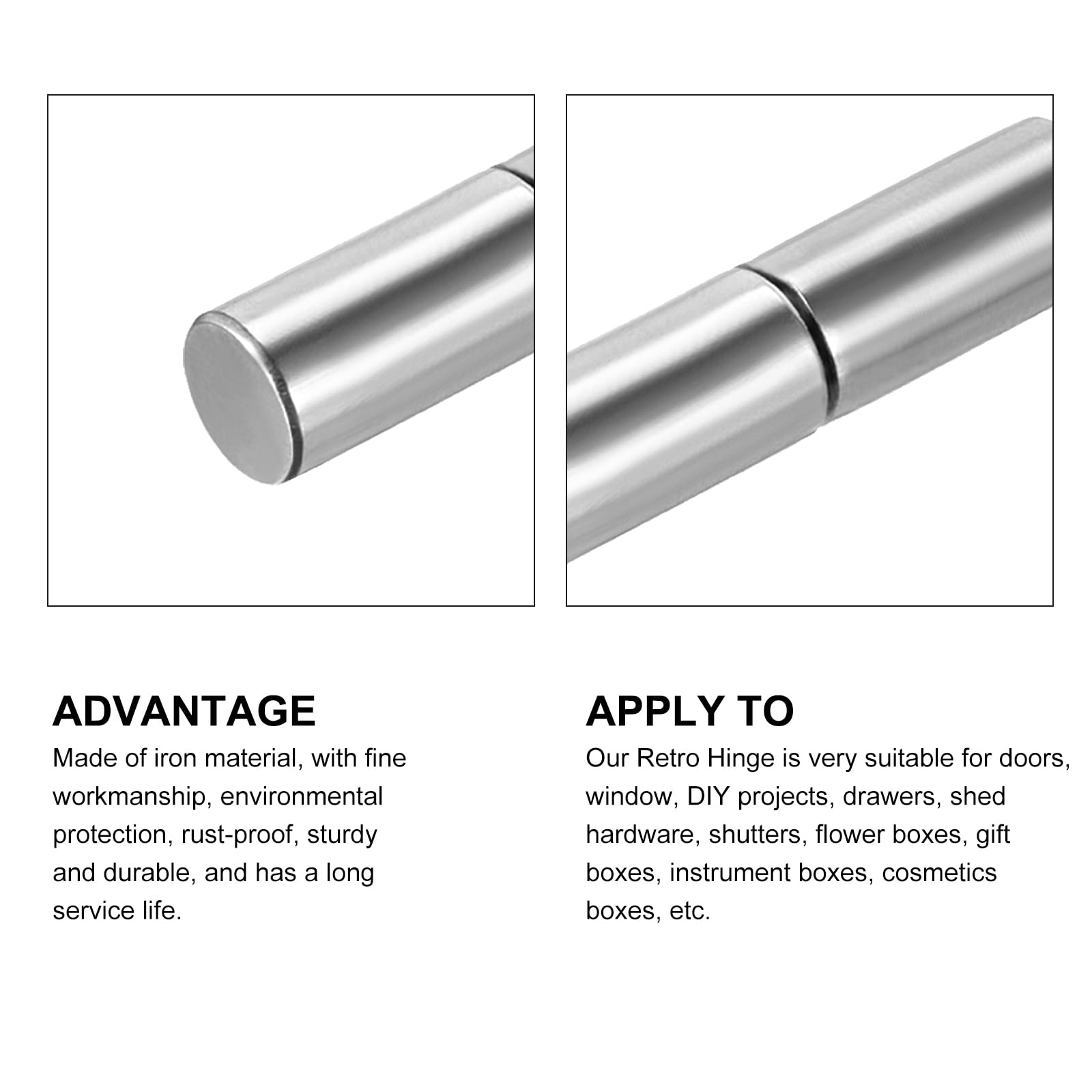 ADVANTAGE

Made of iron material, with fine workmanship, environmental protection, rust-proof, sturdy and durable, and has a long service life.

APPLY TO

Our Retro Hinge is very suitable for doors, window, DIY projects, drawers, shed hardware, shutters, flower boxes, gift boxes, instrument boxes, cosmetics boxes, etc.